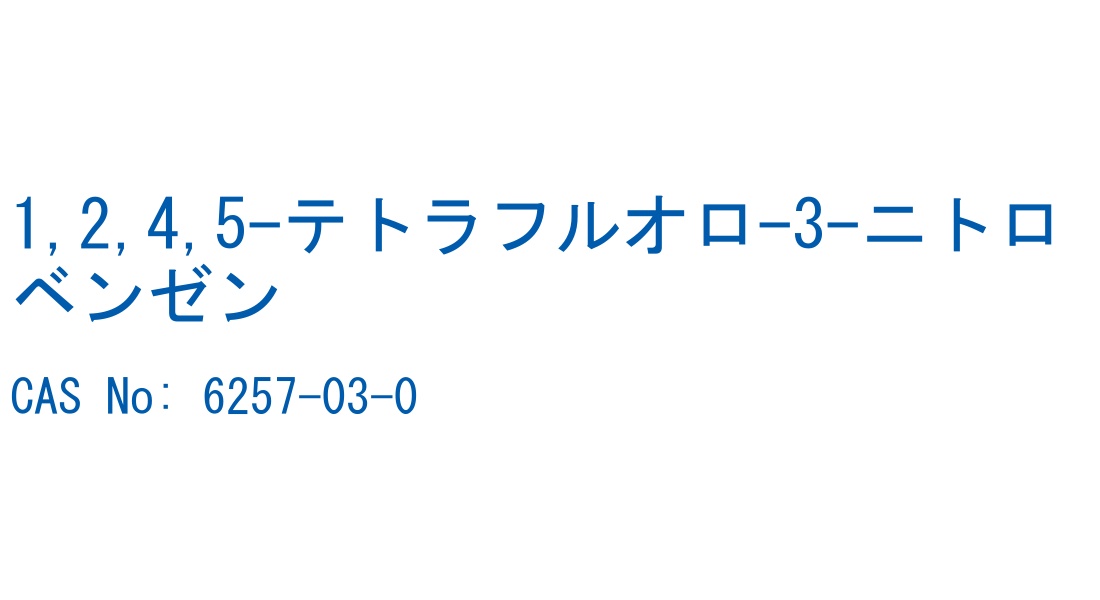 1,2,4,5-テトラフルオロ-3-ニトロベンゼン

CAS No: 6257-03-0